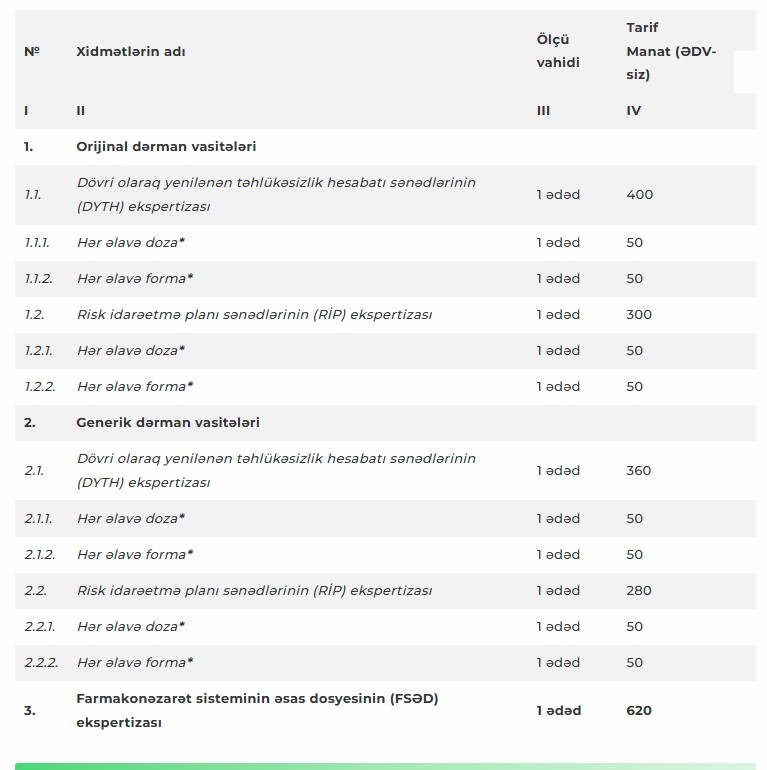 | № | Xidmətlərin adı | Ölçü vahidi | Tarif Manat (ƏDV-siz) |
|---|---|---|---|
| I | II | III | IV |
| 1. | Orijinal dərman vasitələri | | |
| 1.1. | Dövri olaraq yenilənən təhlükəsizlik hesabatı sənədlərinin (DYTH) ekspertizası | 1 ədəd | 400 |
| 1.1.1. | Hər əlavə doza* | 1 ədəd | 50 |
| 1.1.2. | Hər əlavə forma* | 1 ədəd | 50 |
| 1.2. | Risk idarəetmə planı sənədlərinin (RİP) ekspertizası | 1 ədəd | 300 |
| 1.2.1. | Hər əlavə doza* | 1 ədəd | 50 |
| 1.2.2. | Hər əlavə forma* | 1 ədəd | 50 |
| 2. | Generik dərman vasitələri | | |
| 2.1. | Dövri olaraq yenilənən təhlükəsizlik hesabatı sənədlərinin (DYTH) ekspertizası | 1 ədəd | 360 |
| 2.1.1. | Hər əlavə doza* | 1 ədəd | 50 |
| 2.1.2. | Hər əlavə forma* | 1 ədəd | 50 |
| 2.2. | Risk idarəetmə planı sənədlərinin (RİP) ekspertizası | 1 ədəd | 280 |
| 2.2.1. | Hər əlavə doza* | 1 ədəd | 50 |
| 2.2.2. | Hər əlavə forma* | 1 ədəd | 50 |
| 3. | Farmakonəzarət sisteminin əsas dosyesinin (FSƏD) ekspertizası | 1 ədəd | 620 |